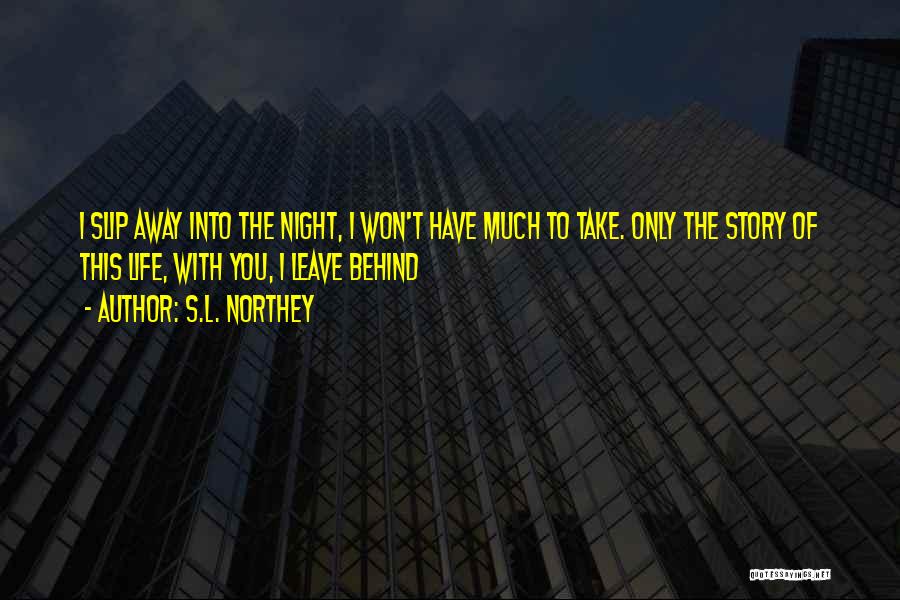 I SLIP AWAY INTO THE NIGHT, I WON'T HAVE MUCH TO TAKE. ONLY THE STORY OF THIS LIFE, WITH YOU, I LEAVE BEHIND

- AUTHOR: S.L. NORTHEY

QUOTESSAYINGS.NET